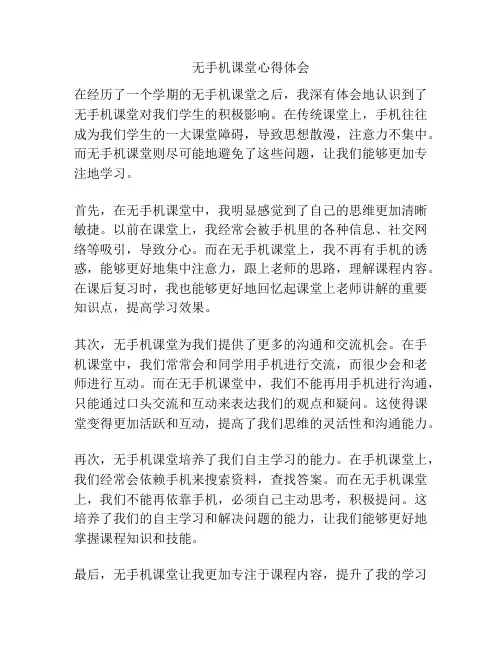 无手机课堂心得体会

在经历了一个学期的无手机课堂之后，我深有体会地认识到了无手机课堂对我们学生的积极影响。在传统课堂上，手机往往成为我们学生的一大课堂障碍，导致思想散漫，注意力不集中。而无手机课堂则尽可能地避免了这些问题，让我们能够更加专注地学习。

首先，在无手机课堂中，我明显感觉到了自己的思维更加清晰敏捷。以前在课堂上，我经常会被手机里的各种信息、社交网络等吸引，导致分心。而在无手机课堂上，我不再有手机的诱惑，能够更好地集中注意力，跟上老师的思路，理解课程内容。在课后复习时，我也能够更好地回忆起课堂上老师讲解的重要知识点，提高学习效果。

其次，无手机课堂为我们提供了更多的沟通和交流机会。在手机课堂中，我们常常会和同学用手机进行交流，而很少会和老师进行互动。而在无手机课堂中，我们不能再用手机进行沟通，只能通过口头交流和互动来表达我们的观点和疑问。这使得课堂变得更加活跃和互动，提高了我们思维的灵活性和沟通能力。

再次，无手机课堂培养了我们自主学习的能力。在手机课堂上，我们经常会依赖手机来搜索资料，查找答案。而在无手机课堂上，我们不能再依靠手机，必须自己主动思考，积极提问。这培养了我们的自主学习和解决问题的能力，让我们能够更好地掌握课程知识和技能。

最后，无手机课堂让我更加专注于课程内容，提升了我的学习